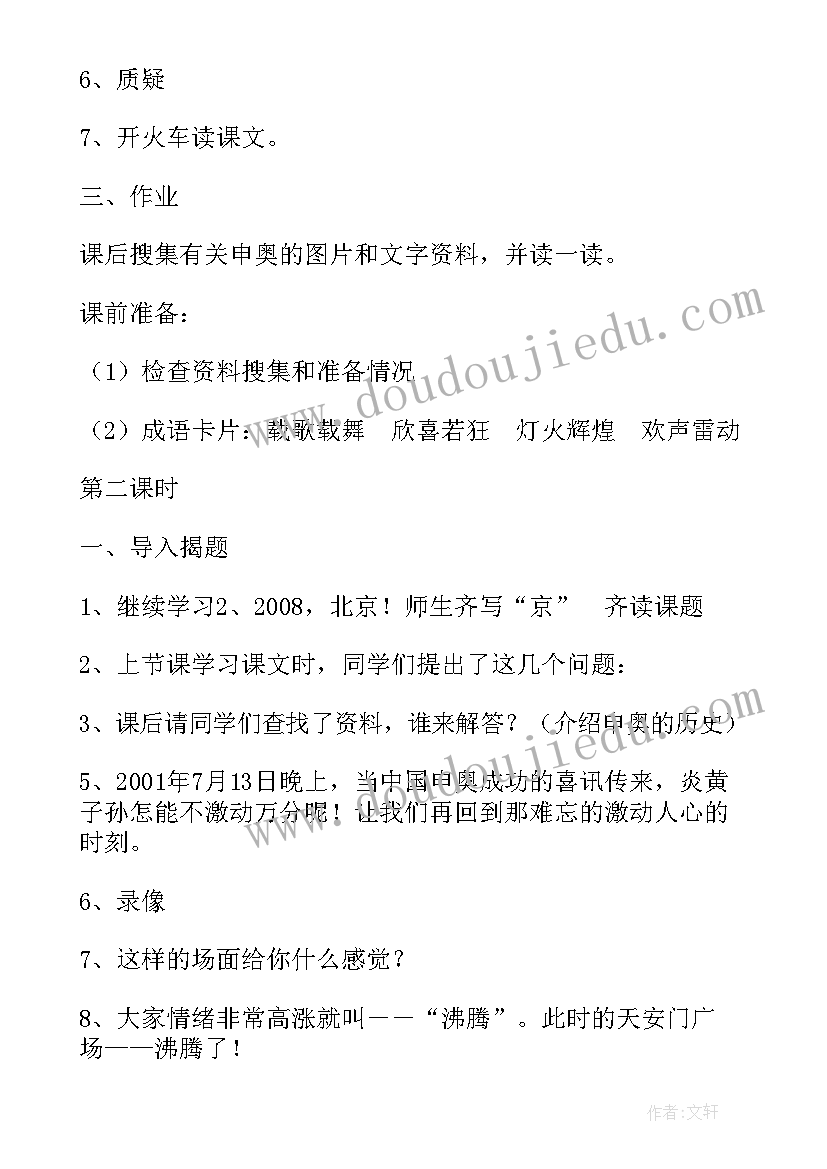 6、质疑

7、开火车读课文。

三、作业

课后搜集有关申奥的图片和文字资料，并读一读。

课前准备：

（1）检查资料搜集和准备情况

（2）成语卡片：载歌载舞　欣喜若狂　灯火辉煌　欢声雷动

第二课时

一、导入揭题

1、继续学习2、2008，北京！师生齐写“京”　齐读课题

2、上节课学习课文时，同学们提出了这几个问题：

3、课后请同学们查找了资料，谁来解答？（介绍申奥的历史）

5、2001年7月13日晚上，当中国申奥成功的喜讯传来，炎黄子孙怎能不激动万分呢！让我们再回到那难忘的激动人心的时刻。

6、录像

7、这样的场面给你什么感觉？

8、大家情绪非常高涨就叫——“沸腾”。此时的天安门广场——沸腾了！

www.doudoujiedu.com

www.doudoujiedu.com

作者：文轩